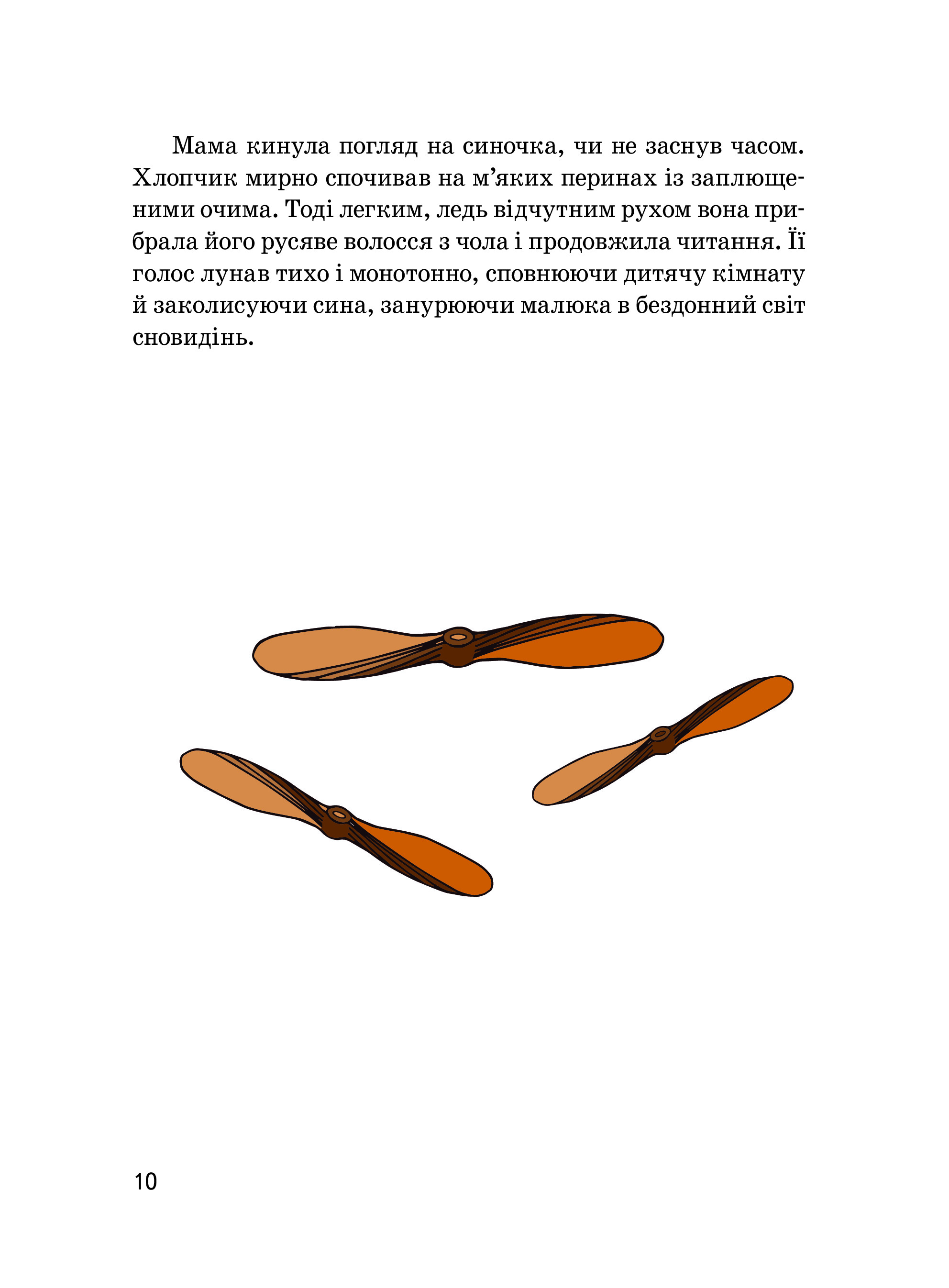 Мама кинула погляд на синочка, чи не заснув часом. Хлопчик мирно спочивав на м’яких перинах із заплющеними очима. Тоді легким, ледь відчутним рухом вона прибрала його русяве волосся з чола і продовжила читання. Її голос лунав тихо і монотонно, сповнюючи дитячу кімнату й заколисуючи сина, занурюючи малюка в бездонний світ сновидінь.

10